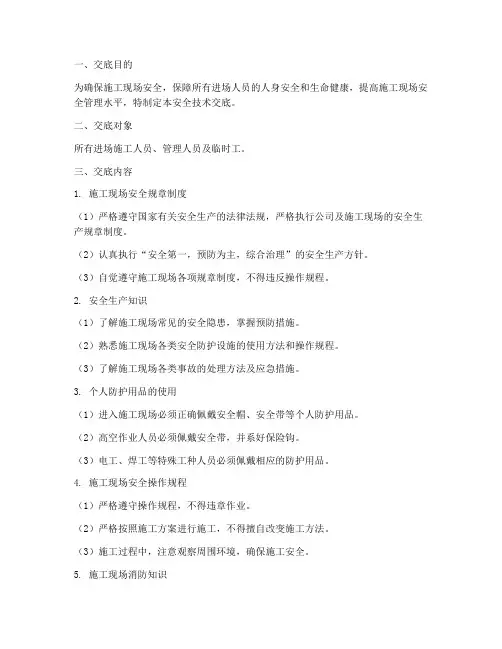 一、交底目的

为确保施工现场安全，保障所有进场人员的人身安全和生命健康，提高施工现场安全管理水平，特制定本安全技术交底。

二、交底对象

所有进场施工人员、管理人员及临时工。

三、交底内容

1. 施工现场安全规章制度

（1）严格遵守国家有关安全生产的法律法规，严格执行公司及施工现场的安全生产规章制度。

（2）认真执行“安全第一，预防为主，综合治理”的安全生产方针。

（3）自觉遵守施工现场各项规章制度，不得违反操作规程。

2. 安全生产知识

（1）了解施工现场常见的安全隐患，掌握预防措施。

（2）熟悉施工现场各类安全防护设施的使用方法和操作规程。

（3）了解施工现场各类事故的处理方法及应急措施。

3. 个人防护用品的使用

（1）进入施工现场必须正确佩戴安全帽、安全带等个人防护用品。

（2）高空作业人员必须佩戴安全带，并系好保险钩。

（3）电工、焊工等特殊工种人员必须佩戴相应的防护用品。

4. 施工现场安全操作规程

（1）严格遵守操作规程，不得违章作业。

（2）严格按照施工方案进行施工，不得擅自改变施工方法。

（3）施工过程中，注意观察周围环境，确保施工安全。

5. 施工现场消防知识